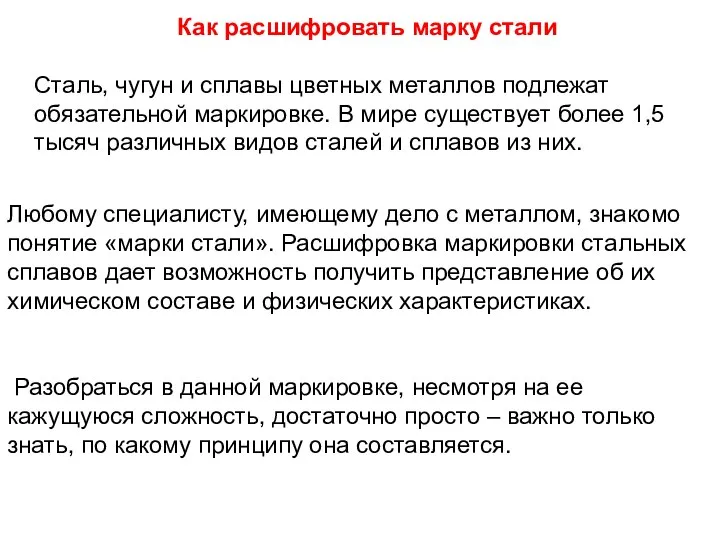 Как расшифровать марку стали

Сталь, чугун и сплавы цветных металлов подлежат обязательной маркировке. В мире существует более 1,5 тысяч различных видов сталей и сплавов из них.

Любому специалисту, имеющему дело с металлом, знакомо понятие «марки стали». Расшифровка маркировки стальных сплавов дает возможность получить представление об их химическом составе и физических характеристиках.

Разобраться в данной маркировке, несмотря на ее кажущуюся сложность, достаточно просто – важно только знать, по какому принципу она составляется.